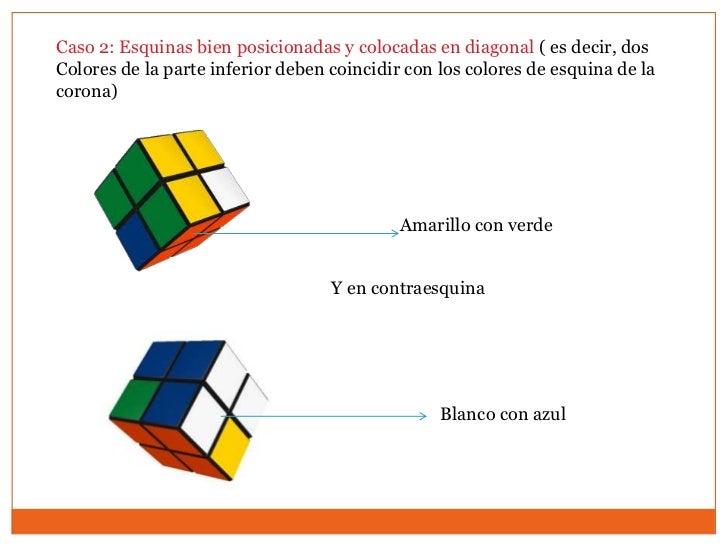 Caso 2: Esquinas bien posicionadas y colocadas en diagonal ( es decir, dos Colores de la parte inferior deben coincidir con los colores de esquina de la corona)

Amarillo con verde

Y en contraesquina

Blanco con azul